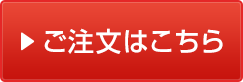 ▶ ご注文はこちら